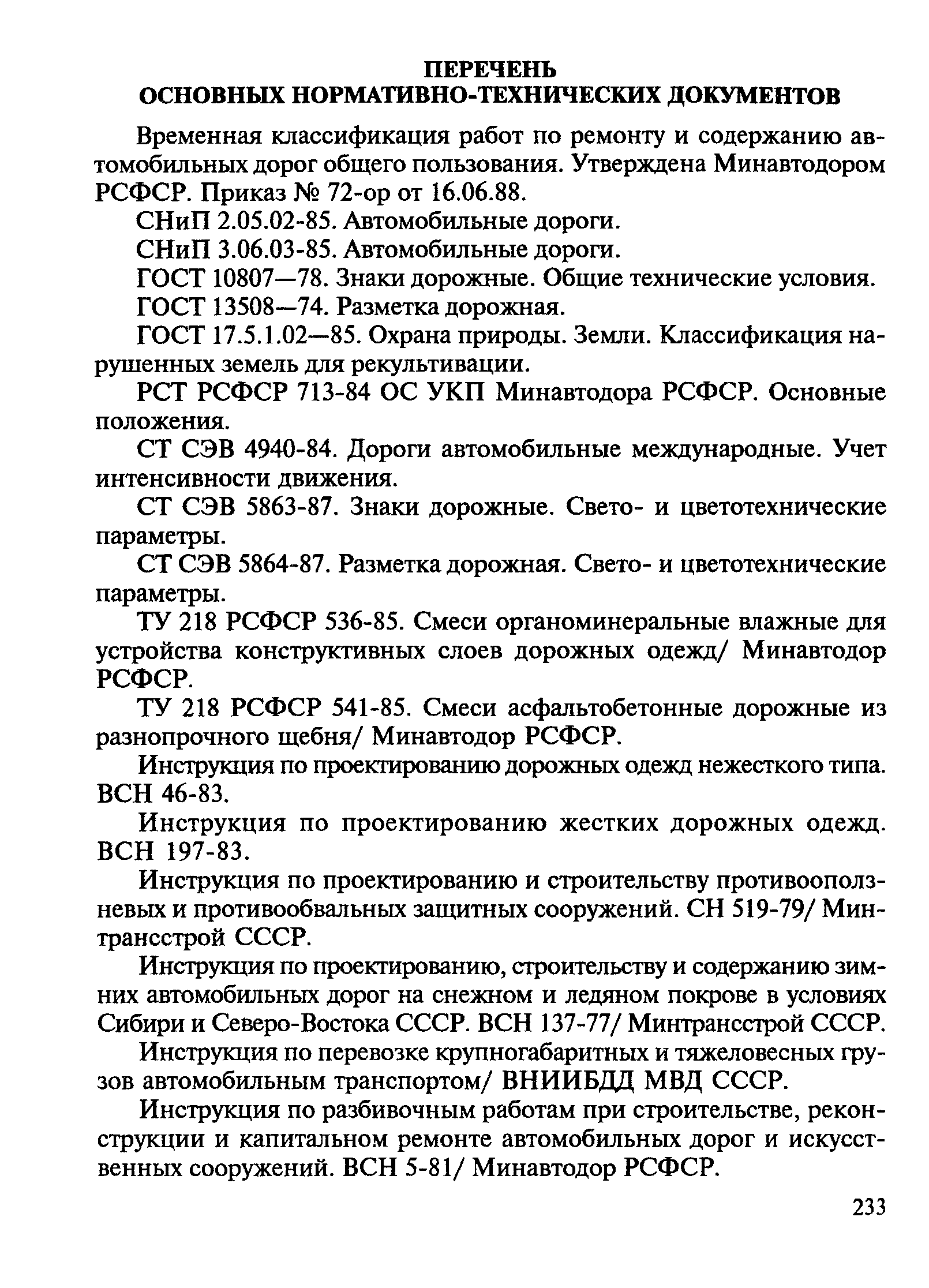 ПЕРЕЧЕНЬ
ОСНОВНЫХ НОРМАТИВНО-ТЕХНИЧЕСКИХ ДОКУМЕНТОВ

Временная классификация работ по ремонту и содержанию автомобильных дорог общего пользования. Утверждена Минавтодором РСФСР. Приказ № 72-ор от 16.06.88.

СНиП 2.05.02-85. Автомобильные дороги.

СНиП 3.06.03-85. Автомобильные дороги.

ГОСТ 10807—78. Знаки дорожные. Общие технические условия.

ГОСТ 13508—74. Разметка дорожная.

ГОСТ 17.5.1.02—85. Охрана природы. Земли. Классификация нарушенных земель для рекультивации.

РСТ РСФСР 713-84 ОС УКП Минавтодора РСФСР. Основные положения.

СТ СЭВ 4940-84. Дороги автомобильные международные. Учет интенсивности движения.

СТ СЭВ 5863-87. Знаки дорожные. Свето- и цветотехнические параметры.

СТ СЭВ 5864-87. Разметка дорожная. Свето- и цветотехнические параметры.

ТУ 218 РСФСР 536-85. Смеси органоминеральные влажные для устройства конструктивных слоев дорожных одежд/ Минавтодор РСФСР.

ТУ 218 РСФСР 541-85. Смеси асфальтобетонные дорожные из разнопрочного щебня/ Минавтодор РСФСР.

Инструкция по проектированию дорожных одежд нежесткого типа. ВСН 46-83.

Инструкция по проектированию жестких дорожных одежд. ВСН 197-83.

Инструкция по проектированию и строительству противооползневых и противообвальных защитных сооружений. СН 519-79/ Минтрансстрой СССР.

Инструкция по проектированию, строительству и содержанию зимних автомобильных дорог на снежном и ледяном покрове в условиях Сибири и Северо-Востока СССР. ВСН 137-77/ Минтрансстрой СССР.

Инструкция по перевозке крупногабаритных и тяжеловесных грузов автомобильным транспортом/ ВНИИБДД МВД СССР.

Инструкция по разбивочным работам при строительстве, реконструкции и капитальном ремонте автомобильных дорог и искусственных сооружений. ВСН 5-81/ Минавтодор РСФСР.

233